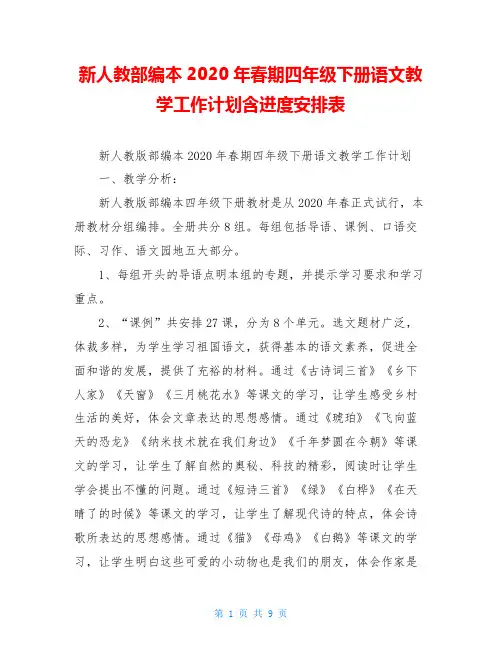 新人教部编本 2020 年春期四年级下册语文教学工作计划含进度安排表

新人教版部编本 2020 年春期四年级下册语文教学工作计划

一、教学分析：

新人教版部编本四年级下册教材是从 2020 年春正式试行，本册教材分组编排。全册共分 8 组。每组包括导语、课例、口语交际、习作、语文园地五大部分。

1、每组开头的导语点明本组的专题，并提示学习要求和学习重点。

2、“课例”共安排 27 课，分为 8 个单元。选文题材广泛，体裁多样，为学生学习祖国语文，获得基本的语文素养，促进全面和谐的发展，提供了充裕的材料。通过《古诗词三首》《乡下人家》《天窗》《三月桃花水》等课文的学习，让学生感受乡村生活的美好，体会文章表达的思想感情。通过《琥珀》《飞向蓝天的恐龙》《纳米技术就在我们身边》《千年梦圆在今朝》等课文的学习，让学生了解自然的奥秘、科技的精彩，阅读时让学生学会提出不懂的问题。通过《短诗三首》《绿》《白桦》《在天晴了的时候》等课文的学习，让学生了解现代诗的特点，体会诗歌所表达的思想感情。通过《猫》《母鸡》《白鹅》等课文的学习，让学生明白这些可爱的小动物也是我们的朋友，体会作家是

第 1 页 共 9 页